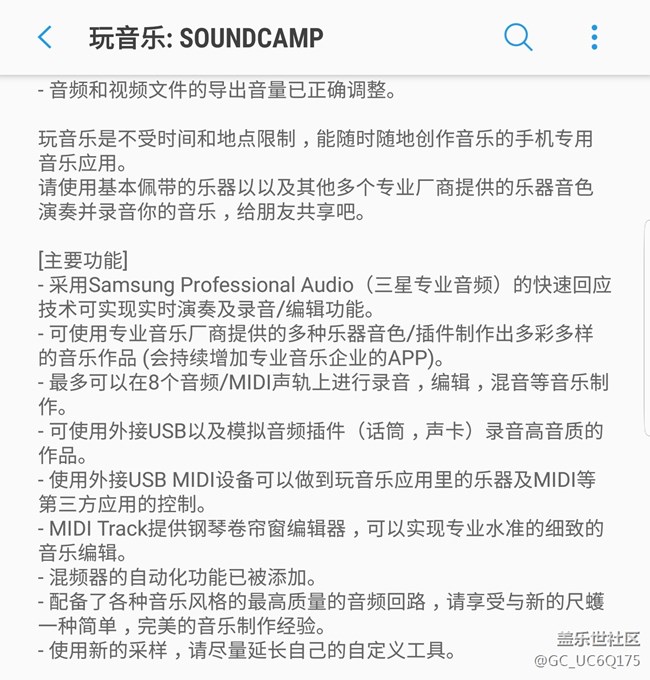 玩音乐: SOUNDCAMP

- 音频和视频文件的导出音量已正确调整。

玩音乐是不受时间和地点限制，能随时随地创作音乐的手机专用音乐应用。
请使用基本佩带的乐器以以及其他多个专业厂商提供的乐器音色演奏并录音你的音乐，给朋友共享吧。

[主要功能]
- 采用Samsung Professional Audio（三星专业音频）的快速回应技术可实现实时演奏及录音/编辑功能。
- 可使用专业音乐厂商提供的多种乐器音色/插件制作出多彩多样的音乐作品 (会持续增加专业音乐企业的APP)。
- 最多可以在8个音频/MIDI声轨上进行录音，编辑，混音等音乐制作。
- 可使用外接USB以及模拟音频插件（话筒，声卡）录音高音质的作品。
- 使用外接USB MIDI设备可以做到玩音乐应用里的乐器及MIDI等第三方应用的控制。
- MIDI Track提供钢琴卷帘窗编辑器，可以实现专业水准的细致的音乐编辑。
- 混频器的自动化功能已被添加。
- 配备了各种音乐风格的最高质量的音频回路，请享受与新的尺蠖一种简单，完美的音乐制作经验。
- 使用新的采样，请尽量延长自己的自定义工具。

盖乐世社区
@GC_UC6Q175